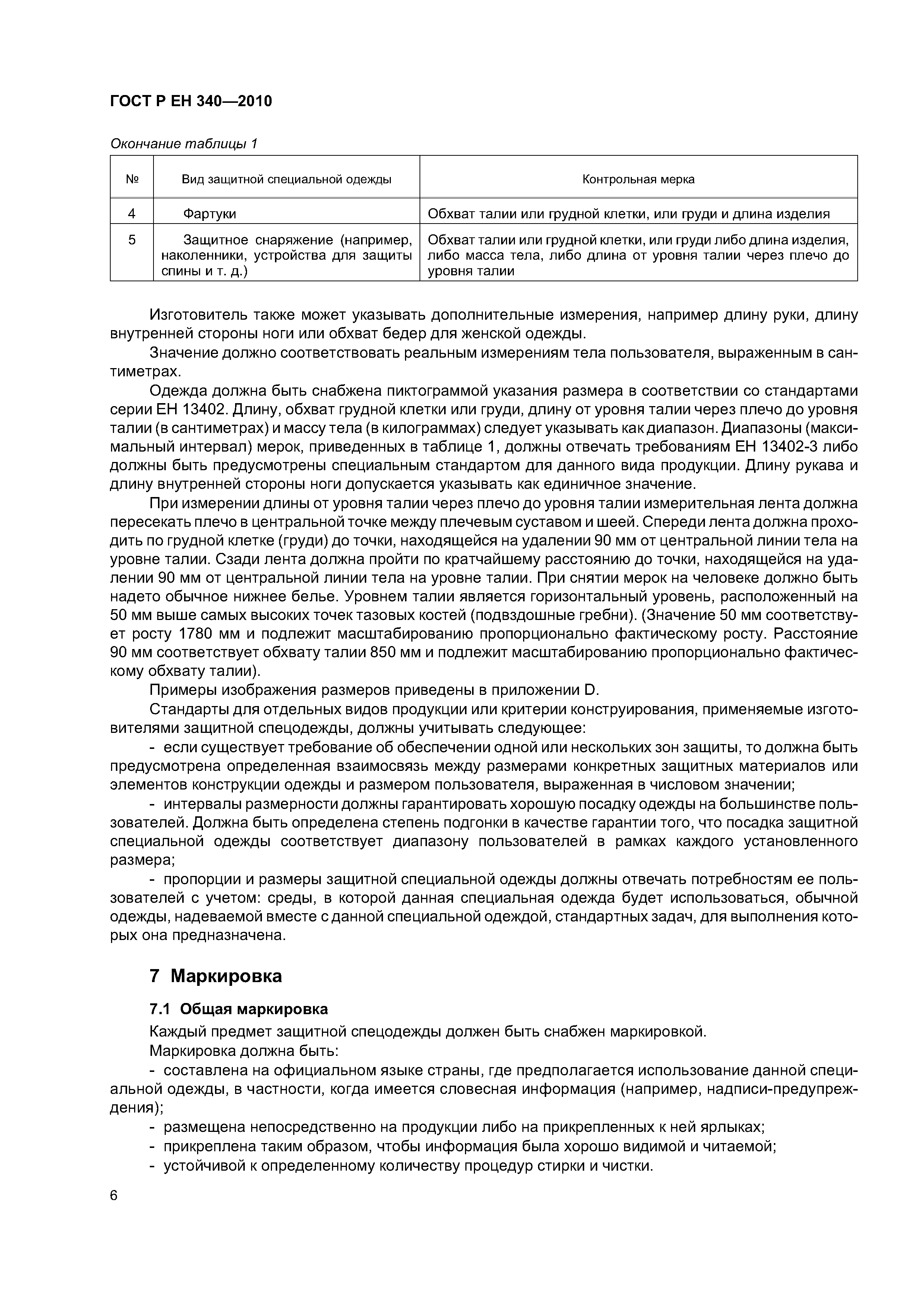 ГОСТ Р ЕН 340—2010

Окончание таблицы 1

| № | Вид защитной специальной одежды | Контрольная мерка |
|---|---|---|
| 4 | Фартуки | Обхват талии или грудной клетки, или груди и длина изделия |
| 5 | Защитное снаряжение (например, наколенники, устройства для защиты спины и т. д.) | Обхват талии или грудной клетки, или груди либо длина изделия, либо масса тела, либо длина от уровня талии через плечо до уровня талии |

Изготовитель также может указывать дополнительные измерения, например длину руки, длину внутренней стороны ноги или обхват бедер для женской одежды.

Значение должно соответствовать реальным измерениям тела пользователя, выраженным в сантиметрах.

Одежда должна быть снабжена пиктограммой указания размера в соответствии со стандартами серии ЕН 13402. Длину, обхват грудной клетки или груди, длину от уровня талии через плечо до уровня талии (в сантиметрах) и массу тела (в килограммах) следует указывать как диапазон. Диапазоны (максимальный интервал) мерок, приведенных в таблице 1, должны отвечать требованиям ЕН 13402-3 либо должны быть предусмотрены специальным стандартом для данного вида продукции. Длину рукава и длину внутренней стороны ноги допускается указывать как единичное значение.

При измерении длины от уровня талии через плечо до уровня талии измерительная лента должна пересекать плечо в центральной точке между плечевым суставом и шеей. Спереди лента должна проходить по грудной клетке (груди) до точки, находящейся на удалении 90 мм от центральной линии тела на уровне талии. Сзади лента должна пройти по кратчайшему расстоянию до точки, находящейся на удалении 90 мм от центральной линии тела на уровне талии. При снятии мерок на человеке должно быть надето обычное нижнее белье. Уровнем талии является горизонтальный уровень, расположенный на 50 мм выше самых высоких точек тазовых костей (подвздошные гребни). (Значение 50 мм соответствует росту 1780 мм и подлежит масштабированию пропорционально фактическому росту. Расстояние 90 мм соответствует обхвату талии 850 мм и подлежит масштабированию пропорционально фактическому обхвату талии).

Примеры изображения размеров приведены в приложении D.

Стандарты для отдельных видов продукции или критерии конструирования, применяемые изготовителями защитной спецодежды, должны учитывать следующее:

- если существует требование об обеспечении одной или нескольких зон защиты, то должна быть предусмотрена определенная взаимосвязь между размерами конкретных защитных материалов или элементов конструкции одежды и размером пользователя, выраженная в числовом значении;

- интервалы размерности должны гарантировать хорошую посадку одежды на большинстве пользователей. Должна быть определена степень подгонки в качестве гарантии того, что посадка защитной специальной одежды соответствует диапазону пользователей в рамках каждого установленного размера;

- пропорции и размеры защитной специальной одежды должны отвечать потребностям ее пользователей с учетом: среды, в которой данная специальная одежда будет использоваться, обычной одежды, надеваемой вместе с данной специальной одеждой, стандартных задач, для выполнения которых она предназначена.

7 Маркировка

7.1 Общая маркировка

Каждый предмет защитной спецодежды должен быть снабжен маркировкой.

Маркировка должна быть:

- составлена на официальном языке страны, где предполагается использование данной специальной одежды, в частности, когда имеется словесная информация (например, надписи-предупреждения);
- размещена непосредственно на продукции либо на прикрепленных к ней ярлыках;
- прикреплена таким образом, чтобы информация была хорошо видимой и читаемой;
- устойчивой к определенному количеству процедур стирки и чистки.

6